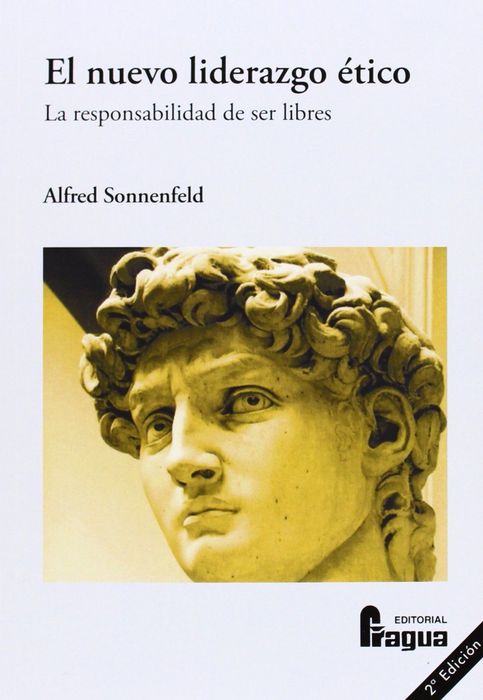 El nuevo liderazgo ético

La responsabilidad de ser libres

Alfred Sonnenfeld

EDITORIAL
Fragua

2ª Edición